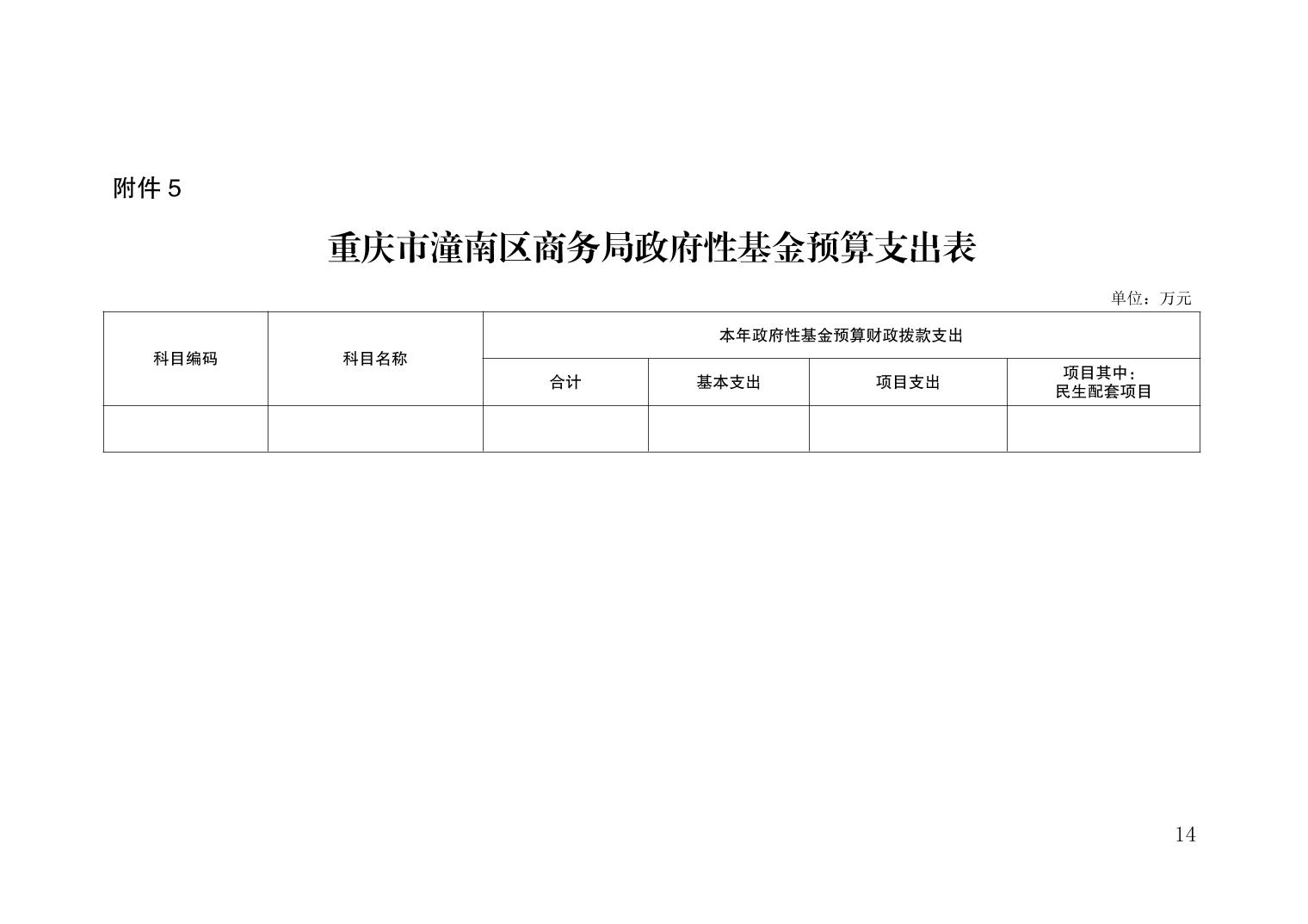 附件5

重庆市潼南区商务局政府性基金预算支出表

单位：万元

| 科目编码 | 科目名称 | 本年政府性基金预算财政拨款支出 | | | |
|---|---|---|---|---|---|
| | | 合计 | 基本支出 | 项目支出 | 项目其中：民生配套项目 |
| | | | | | |

14